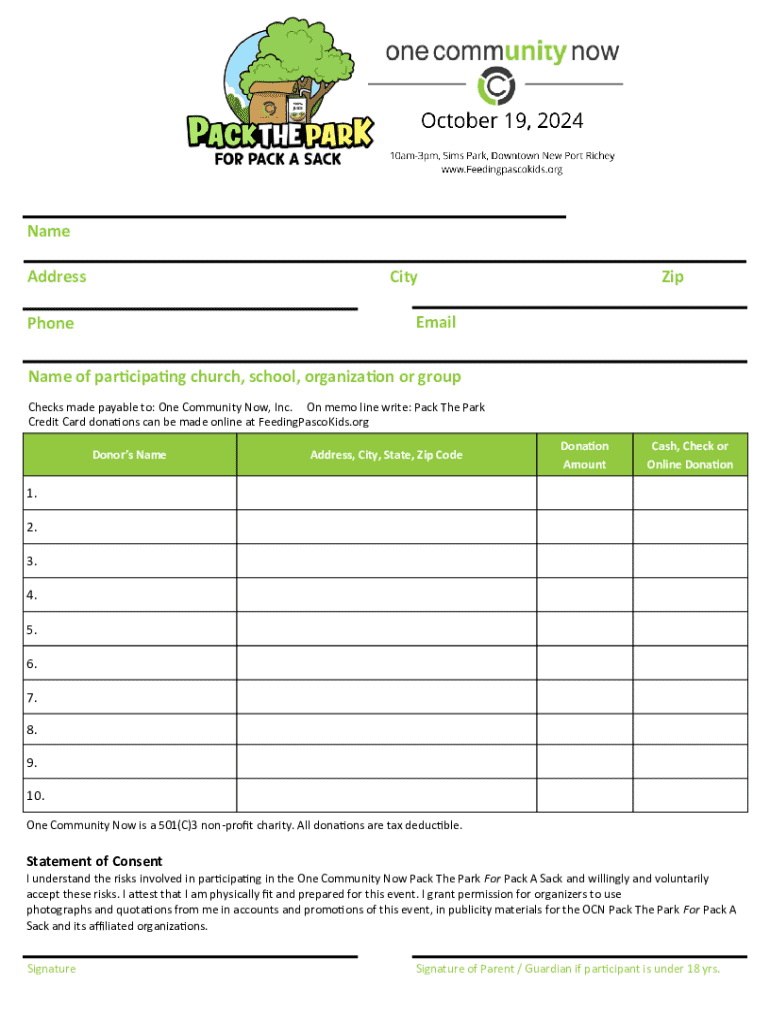 PACK THE PARK
FOR PACK A SACK

one community now

October 19, 2024

10am-3pm, Sims Park, Downtown New Port Richey
www.Feedingpascokids.org

Name

Address City Zip

Phone Email

Name of participating church, school, organization or group

Checks made payable to: One Community Now, Inc. On memo line write: Pack The Park
Credit Card donations can be made online at FeedingPascoKids.org

| Donor's Name | Address, City, State, Zip Code | Donation Amount | Cash, Check or Online Donation |
|---|---|---|---|
| 1. | | | |
| 2. | | | |
| 3. | | | |
| 4. | | | |
| 5. | | | |
| 6. | | | |
| 7. | | | |
| 8. | | | |
| 9. | | | |
| 10. | | | |

One Community Now is a 501(C)3 non-profit charity. All donations are tax deductible.

Statement of Consent
I understand the risks involved in participating in the One Community Now Pack The Park For Pack A Sack and willingly and voluntarily accept these risks. I attest that I am physically fit and prepared for this event. I grant permission for organizers to use photographs and quotations from me in accounts and promotions of this event, in publicity materials for the OCN Pack The Park For Pack A Sack and its affiliated organizations.

Signature Signature of Parent / Guardian if participant is under 18 yrs.